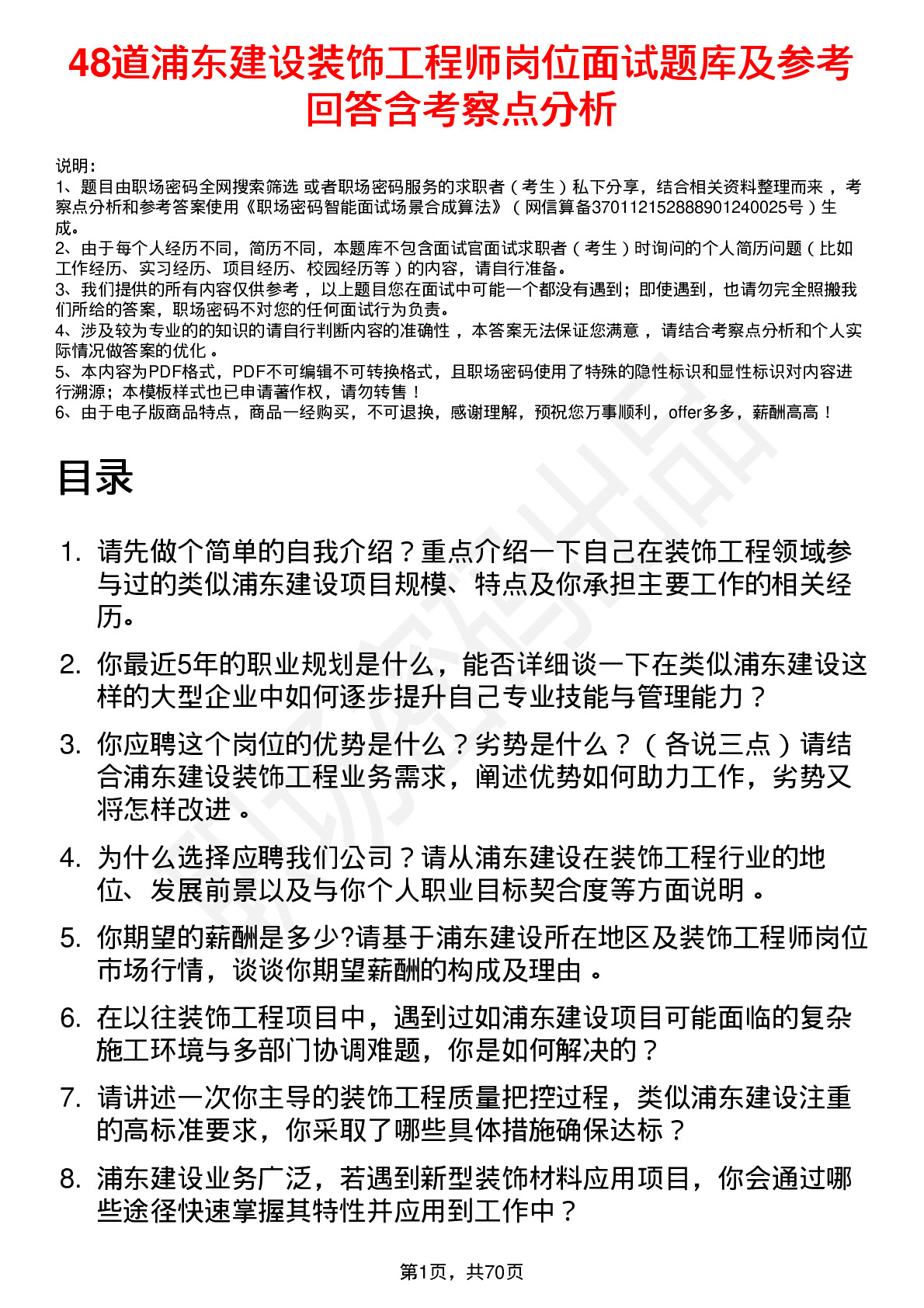 48道浦东建设装饰工程师岗位面试题库及参考回答含考察点分析

说明：
1、题目由职场密码全网搜索筛选 或者职场密码服务的求职者（考生）私下分享，结合相关资料整理而来，考察点分析和参考答案使用《职场密码智能面试场景合成算法》（网信算备370112152888901240025号）生成。
2、由于每个人经历不同，简历不同，本题库不包含面试官面试求职者（考生）时询问的个人简历问题（比如工作经历、实习经历、项目经历、校园经历等）的内容，请自行准备。
3、我们提供的所有内容仅供参考，以上题目您在面试中可能一个都没有遇到；即使遇到，也请勿完全照搬我们所给的答案，职场密码不对您的任何面试行为负责。
4、涉及较为专业的的知识的请自行判断内容的准确性，本答案无法保证您满意，请结合考察点分析和个人实际情况做答案的优化。
5、本内容为PDF格式，PDF不可编辑不可转换格式，且职场密码使用了特殊的隐性标识和显性标识对内容进行溯源；本模板样式也已申请著作权，请勿转售！
6、由于电子版商品特点，商品一经购买，不可退换，感谢理解，预祝您万事顺利，offer多多，薪酬高高！

目录

1. 请先做个简单的自我介绍？重点介绍一下自己在装饰工程领域参与过的类似浦东建设项目规模、特点及你承担主要工作的相关经历。
2. 你最近5年的职业规划是什么，能否详细谈一下在类似浦东建设这样的大型企业中如何逐步提升自己专业技能与管理能力？
3. 你应聘这个岗位的优势是什么？劣势是什么？（各说三点）请结合浦东建设装饰工程业务需求，阐述优势如何助力工作，劣势又将怎样改进。
4. 为什么选择应聘我们公司？请从浦东建设在装饰工程行业的地位、发展前景以及与你个人职业目标契合度等方面说明。
5. 你期望的薪酬是多少?请基于浦东建设所在地区及装饰工程师岗位市场行情，谈谈你期望薪酬的构成及理由。
6. 在以往装饰工程项目中，遇到过如浦东建设项目可能面临的复杂施工环境与多部门协调难题，你是如何解决的？
7. 请讲述一次你主导的装饰工程质量把控过程，类似浦东建设注重的高标准要求，你采取了哪些具体措施确保达标？
8. 浦东建设业务广泛，若遇到新型装饰材料应用项目，你会通过哪些途径快速掌握其特性并应用到工作中？

第1页，共70页